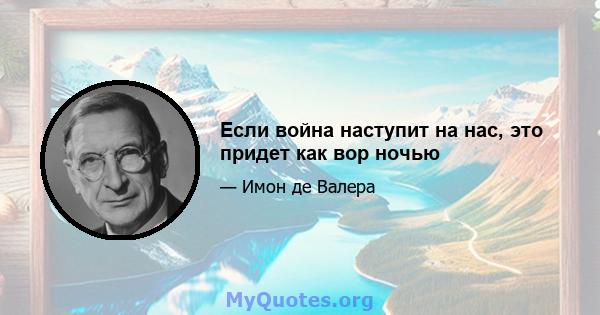 Если война наступит на нас, это придет как вор ночью

— Имон де Валера

MyQuotes.org